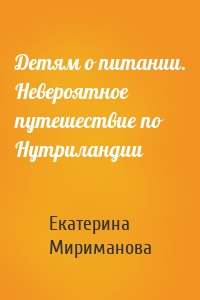 Детям о питании. Невероятное путешествие по Нутриландии

Екатерина Мириманова